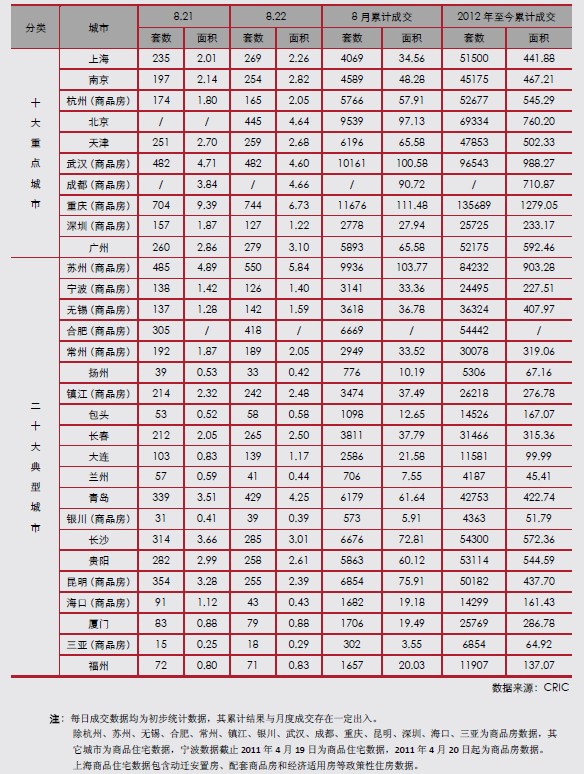 | 分类 | 城市 | 8.21 套数 | 8.21 面积 | 8.22 套数 | 8.22 面积 | 8月累计成交 套数 | 8月累计成交 面积 | 2012年至今累计成交 套数 | 2012年至今累计成交 面积 |
|---|---|---|---|---|---|---|---|---|---|
| 十大重点城市 | 上海 | 235 | 2.01 | 269 | 2.26 | 4069 | 34.56 | 51500 | 441.88 |
| | 南京 | 197 | 2.14 | 254 | 2.82 | 4589 | 48.28 | 45175 | 467.21 |
| | 杭州（商品房） | 174 | 1.80 | 165 | 2.05 | 5766 | 57.91 | 52677 | 545.29 |
| | 北京 | / | / | 445 | 4.64 | 9539 | 97.13 | 69334 | 760.20 |
| | 天津 | 251 | 2.70 | 259 | 2.68 | 6196 | 65.58 | 47853 | 502.33 |
| | 武汉（商品房） | 482 | 4.71 | 482 | 4.60 | 10161 | 100.58 | 96543 | 988.27 |
| | 成都（商品房） | / | 3.84 | / | 4.66 | / | 90.72 | / | 710.87 |
| | 重庆（商品房） | 704 | 9.39 | 744 | 6.73 | 11676 | 111.48 | 135689 | 1279.05 |
| | 深圳（商品房） | 157 | 1.87 | 127 | 1.22 | 2778 | 27.94 | 25725 | 233.17 |
| | 广州 | 260 | 2.86 | 279 | 3.10 | 5893 | 65.58 | 52175 | 592.46 |
| 二十大典型城市 | 苏州（商品房） | 485 | 4.89 | 550 | 5.84 | 9936 | 103.77 | 84232 | 903.28 |
| | 宁波（商品房） | 138 | 1.42 | 126 | 1.40 | 3141 | 33.36 | 24495 | 227.51 |
| | 无锡（商品房） | 137 | 1.28 | 142 | 1.59 | 3618 | 36.78 | 36324 | 407.97 |
| | 合肥（商品房） | 305 | / | 418 | / | 6669 | / | 54442 | / |
| | 常州（商品房） | 192 | 1.87 | 189 | 2.05 | 2949 | 33.52 | 30078 | 319.06 |
| | 扬州 | 39 | 0.53 | 33 | 0.42 | 776 | 10.19 | 5306 | 67.16 |
| | 镇江（商品房） | 214 | 2.32 | 242 | 2.48 | 3474 | 37.49 | 26218 | 276.78 |
| | 包头 | 53 | 0.52 | 58 | 0.58 | 1098 | 12.65 | 14526 | 167.07 |
| | 长春 | 212 | 2.05 | 265 | 2.50 | 3811 | 37.79 | 31466 | 315.36 |
| | 大连 | 103 | 0.83 | 139 | 1.17 | 2586 | 21.58 | 11581 | 99.99 |
| | 兰州 | 57 | 0.59 | 41 | 0.44 | 706 | 7.55 | 4187 | 45.41 |
| | 青岛 | 339 | 3.51 | 429 | 4.25 | 6179 | 61.64 | 42753 | 422.74 |
| | 银川（商品房） | 31 | 0.41 | 39 | 0.39 | 573 | 5.91 | 4363 | 51.79 |
| | 长沙 | 314 | 3.66 | 285 | 3.01 | 6676 | 72.81 | 54300 | 572.36 |
| | 贵阳 | 282 | 2.99 | 258 | 2.61 | 5863 | 60.12 | 53114 | 544.59 |
| | 昆明（商品房） | 354 | 3.28 | 255 | 2.39 | 6854 | 75.91 | 50182 | 437.70 |
| | 海口（商品房） | 91 | 1.12 | 43 | 0.43 | 1682 | 19.18 | 14299 | 161.43 |
| | 厦门 | 83 | 0.88 | 79 | 0.88 | 1706 | 19.49 | 25769 | 286.78 |
| | 三亚（商品房） | 15 | 0.25 | 18 | 0.29 | 302 | 3.55 | 6854 | 64.92 |
| | 福州 | 72 | 0.80 | 71 | 0.83 | 1657 | 20.03 | 11907 | 137.07 |

数据来源：CRIC

注：每日成交数据均为初步统计数据，其累计结果与月度成交存在一定出入。
除杭州、苏州、无锡、合肥、常州、镇江、银川、武汉、成都、重庆、昆明、深圳、海口、三亚为商品房数据，其它城市为商品住宅数据，宁波数据截止 2011 年 4 月 19 日为商品住宅数据，2011 年 4 月 20 日起为商品房数据。
上海商品住宅数据包含动迁安置房、配套商品房和经济适用房等政策性住房数据。